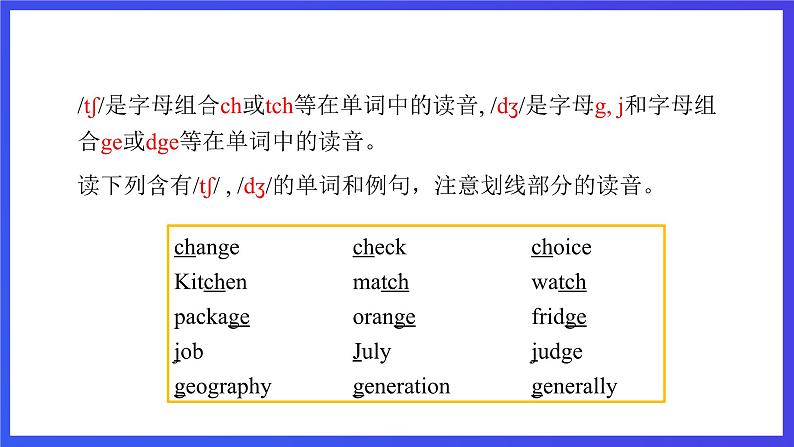 /tʃ/是字母组合ch或tch等在单词中的读音, /dʒ/是字母g, j和字母组合ge或dge等在单词中的读音。

读下列含有/tʃ/ , /dʒ/的单词和例句，注意划线部分的读音。

| | | |
|---|---|---|
| change | check | choice |
| Kitchen | match | watch |
| package | orange | fridge |
| job | July | judge |
| geography | generation | generally |